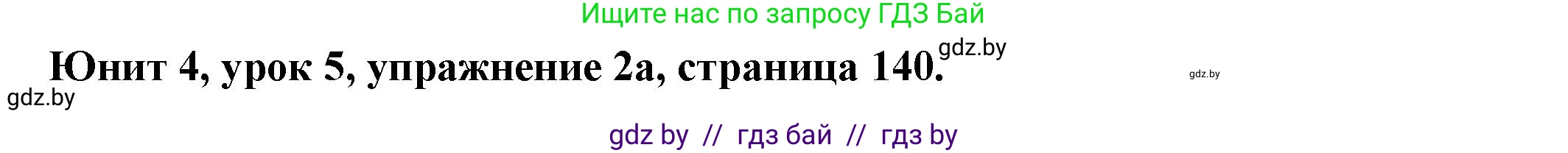 Ищите нас по запросу ГДЗ Бай

gdz.by

Юнит 4, урок 5, упражнение 2а, страница 140.

gdz.by

gdz.by

gdz by // гдз бай // гдз by